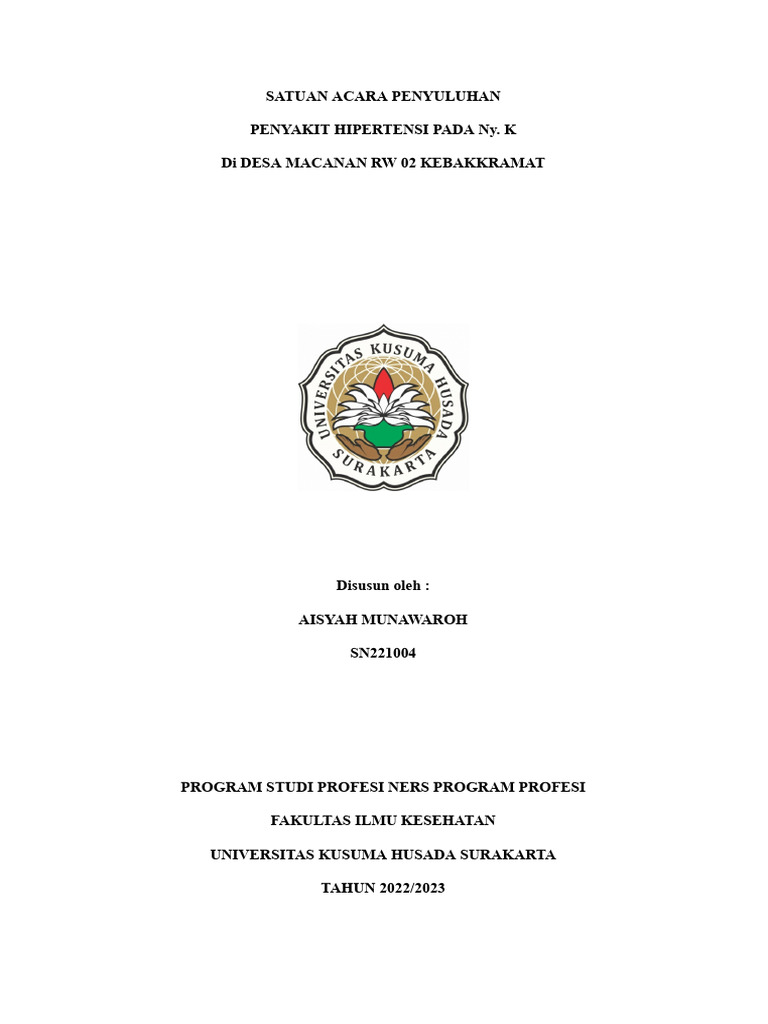 SATUAN ACARA PENYULUHAN

PENYAKIT HIPERTENSI PADA Ny. K

Di DESA MACANAN RW 02 KEBAKKRAMAT

UNIVERSITAS KUSUMA HUSADA

SURAKARTA

Disusun oleh :

AISYAH MUNAWAROH

SN221004

PROGRAM STUDI PROFESI NERS PROGRAM PROFESI

FAKULTAS ILMU KESEHATAN

UNIVERSITAS KUSUMA HUSADA SURAKARTA

TAHUN 2022/2023